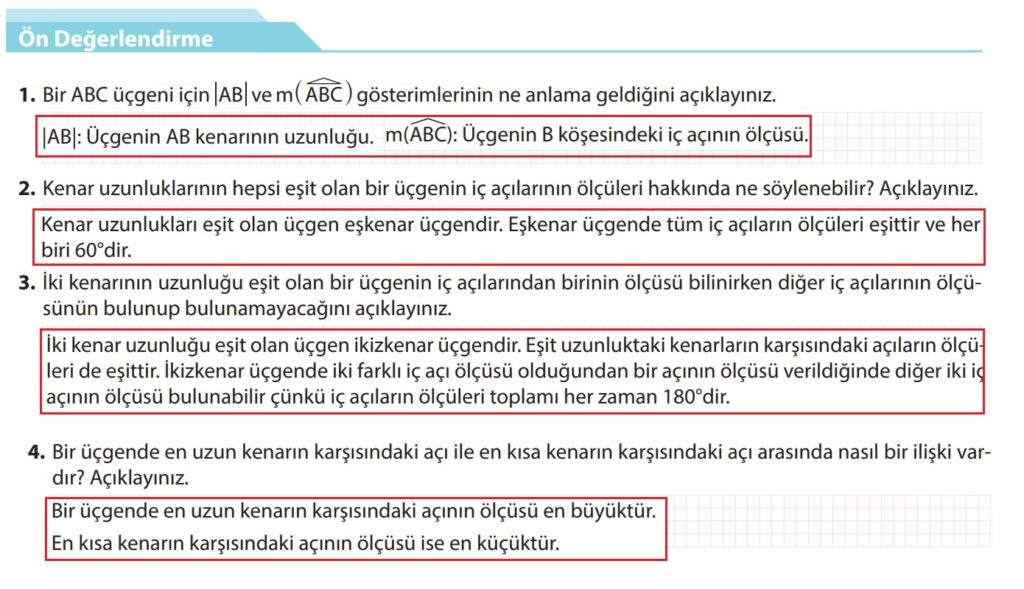 Ön Değerlendirme

1. Bir ABC üçgeni için $|AB|$ ve $m(\widehat{ABC})$ gösterimlerinin ne anlama geldiğini açıklayınız.

$|AB|$: Üçgenin AB kenarının uzunluğu. $m(\widehat{ABC})$: Üçgenin B köşesindeki iç açının ölçüsü.

2. Kenar uzunluklarının hepsi eşit olan bir üçgenin iç açılarının ölçüleri hakkında ne söylenebilir? Açıklayınız.

Kenar uzunlukları eşit olan üçgen eşkenar üçgendir. Eşkenar üçgende tüm iç açıların ölçüleri eşittir ve her biri 60°dir.

3. İki kenarının uzunluğu eşit olan bir üçgenin iç açılarından birinin ölçüsü bilinirken diğer iç açılarının ölçüsünün bulunup bulunamayacağını açıklayınız.

İki kenar uzunluğu eşit olan üçgen ikizkenar üçgendir. Eşit uzunluktaki kenarların karşısındaki açıların ölçüleri de eşittir. İkizkenar üçgende iki farklı iç açı ölçüsü olduğundan bir açının ölçüsü verildiğinde diğer iki iç açının ölçüsü bulunabilir çünkü iç açıların ölçüleri toplamı her zaman 180°dir.

4. Bir üçgende en uzun kenarın karşısındaki açı ile en kısa kenarın karşısındaki açı arasında nasıl bir ilişki vardır? Açıklayınız.

Bir üçgende en uzun kenarın karşısındaki açının ölçüsü en büyüktür.
En kısa kenarın karşısındaki açının ölçüsü ise en küçüktür.